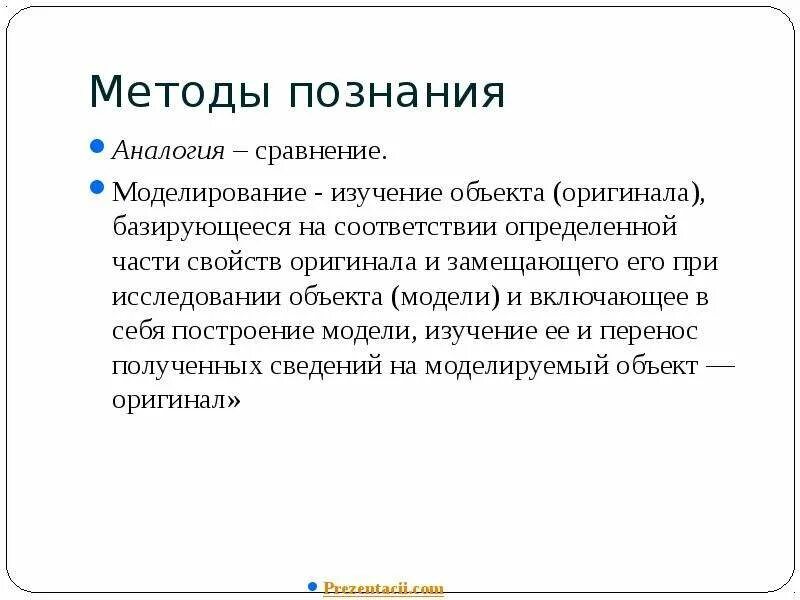 Методы познания

Аналогия – сравнение.

Моделирование - изучение объекта (оригинала), базирующееся на соответствии определенной части свойств оригинала и замещающего его при исследовании объекта (модели) и включающее в себя построение модели, изучение ее и перенос полученных сведений на моделируемый объект — оригинал»

Prezentacii.com